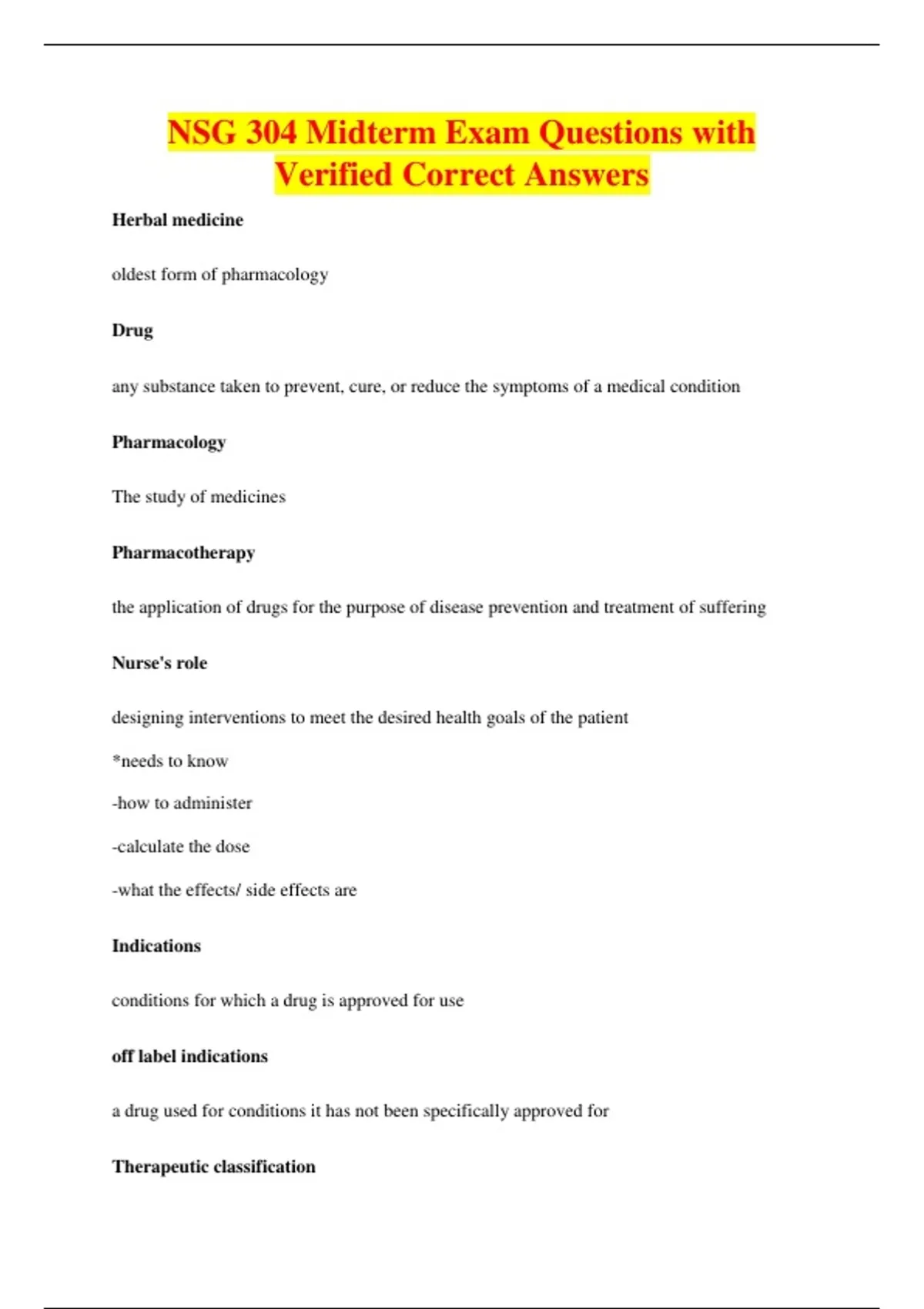 NSG 304 Midterm Exam Questions with Verified Correct Answers

Herbal medicine

oldest form of pharmacology

Drug

any substance taken to prevent, cure, or reduce the symptoms of a medical condition

Pharmacology

The study of medicines

Pharmacotherapy

the application of drugs for the purpose of disease prevention and treatment of suffering

Nurse's role

designing interventions to meet the desired health goals of the patient

*needs to know

-how to administer

-calculate the dose

-what the effects/ side effects are

Indications

conditions for which a drug is approved for use

off label indications

a drug used for conditions it has not been specifically approved for

Therapeutic classification